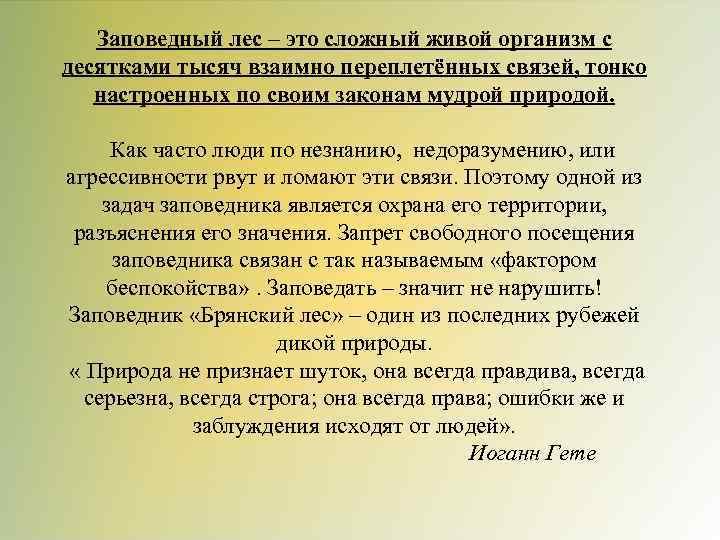 Заповедный лес – это сложный живой организм с десятками тысяч взаимно переплетённых связей, тонко настроенных по своим законам мудрой природой.

Как часто люди по незнанию, недоразумению, или агрессивности рвут и ломают эти связи. Поэтому одной из задач заповедника является охрана его территории, разъяснения его значения. Запрет свободного посещения заповедника связан с так называемым «фактором беспокойства» . Заповедать – значит не нарушить! Заповедник «Брянский лес» – один из последних рубежей дикой природы.
« Природа не признает шуток, она всегда правдива, всегда серьезна, всегда строга; она всегда права; ошибки же и заблуждения исходят от людей».
Иоганн Гете